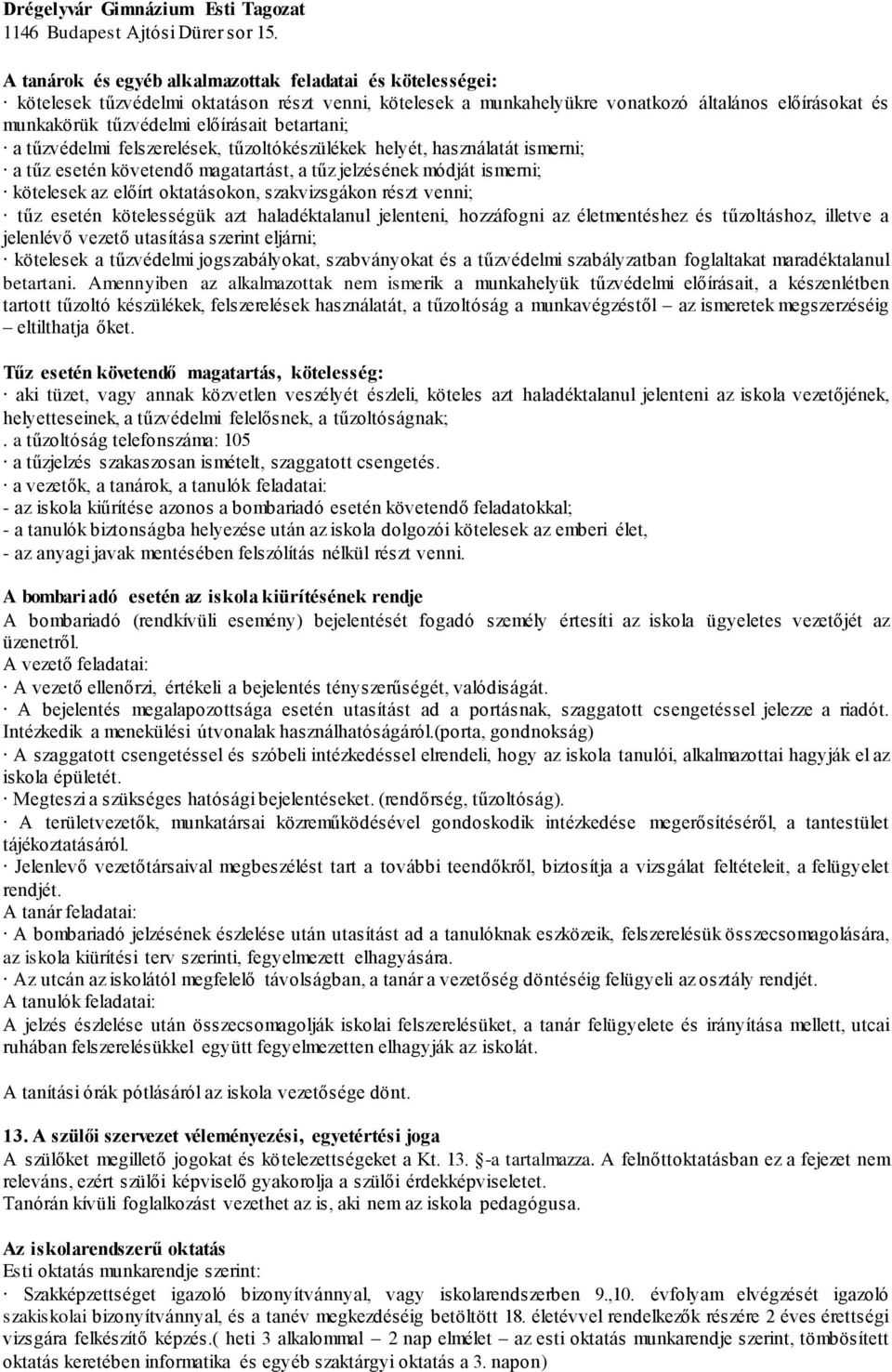 Drégelyvár Gimnázium Esti Tagozat
1146 Budapest Ajtósi Dürer sor 15.

A tanárok és egyéb alkalmazottak feladatai és kötelességei:
· kötelesek tűzvédelmi oktatáson részt venni, kötelesek a munkahelyükre vonatkozó általános előírásokat és munkakörük tűzvédelmi előírásait betartani;
· a tűzvédelmi felszerelések, tűzoltókészülékek helyét, használatát ismerni;
· a tűz esetén követendő magatartást, a tűz jelzésének módját ismerni;
· kötelesek az előírt oktatásokon, szakvizsgákon részt venni;
· tűz esetén kötelességük azt haladéktalanul jelenteni, hozzáfogni az életmentéshez és tűzoltáshoz, illetve a jelenlévő vezető utasítása szerint eljárni;
· kötelesek a tűzvédelmi jogszabályokat, szabványokat és a tűzvédelmi szabályzatban foglaltakat maradéktalanul betartani. Amennyiben az alkalmazottak nem ismerik a munkahelyük tűzvédelmi előírásait, a készenlétben tartott tűzoltó készülékek, felszerelések használatát, a tűzoltóság a munkavégzéstől – az ismeretek megszerzéséig – eltilthatja őket.

Tűz esetén követendő magatartás, kötelesség:
· aki tüzet, vagy annak közvetlen veszélyét észleli, köteles azt haladéktalanul jelenteni az iskola vezetőjének, helyetteseinek, a tűzvédelmi felelősnek, a tűzoltóságnak;
. a tűzoltóság telefonszáma: 105
· a tűzjelzés szakaszosan ismételt, szaggatott csengetés.
· a vezetők, a tanárok, a tanulók feladatai:
- az iskola kiűrítése azonos a bombariadó esetén követendő feladatokkal;
- a tanulók biztonságba helyezése után az iskola dolgozói kötelesek az emberi élet,
- az anyagi javak mentésében felszólítás nélkül részt venni.

A bombariadó esetén az iskola kiürítésének rendje
A bombariadó (rendkívüli esemény) bejelentését fogadó személy értesíti az iskola ügyeletes vezetőjét az üzenetről.
A vezető feladatai:
· A vezető ellenőrzi, értékeli a bejelentés tényszerűségét, valódiságát.
· A bejelentés megalapozottsága esetén utasítást ad a portásnak, szaggatott csengetéssel jelezze a riadót. Intézkedik a menekülési útvonalak használhatóságáról.(porta, gondnokság)
· A szaggatott csengetéssel és szóbeli intézkedéssel elrendeli, hogy az iskola tanulói, alkalmazottai hagyják el az iskola épületét.
· Megteszi a szükséges hatósági bejelentéseket. (rendőrség, tűzoltóság).
· A területvezetők, munkatársai közreműködésével gondoskodik intézkedése megerősítéséről, a tantestület tájékoztatásáról.
· Jelenlevő vezetőtársaival megbeszélést tart a további teendőkről, biztosítja a vizsgálat feltételeit, a felügyelet rendjét.
A tanár feladatai:
· A bombariadó jelzésének észlelése után utasítást ad a tanulóknak eszközeik, felszerelésük összecsomagolására, az iskola kiürítési terv szerinti, fegyelmezett elhagyására.
· Az utcán az iskolától megfelelő távolságban, a tanár a vezetőség döntéséig felügyeli az osztály rendjét.
A tanulók feladatai:
A jelzés észlelése után összecsomagolják iskolai felszerelésüket, a tanár felügyelete és irányítása mellett, utcai ruhában felszerelésükkel együtt fegyelmezetten elhagyják az iskolát.

A tanítási órák pótlásáról az iskola vezetősége dönt.

13. A szülői szervezet véleményezési, egyetértési joga
A szülőket megillető jogokat és kötelezettségeket a Kt. 13. §-a tartalmazza. A felnőttoktatásban ez a fejezet nem releváns, ezért szülői képviselő gyakorolja a szülői érdekképviseletet.
Tanórán kívüli foglalkozást vezethet az is, aki nem az iskola pedagógusa.

Az iskolarendszerű oktatás
Esti oktatás munkarendje szerint:
· Szakképzettséget igazoló bizonyítvánnyal, vagy iskolarendszerben 9.,10. évfolyam elvégzését igazoló szakiskolai bizonyítvánnyal, és a tanév megkezdéséig betöltött 18. életévvel rendelkezők részére 2 éves érettségi vizsgára felkészítő képzés.( heti 3 alkalommal – 2 nap elmélet – az esti oktatás munkarendje szerint, tömbösített oktatás keretében informatika és egyéb szaktárgyi oktatás a 3. napon)